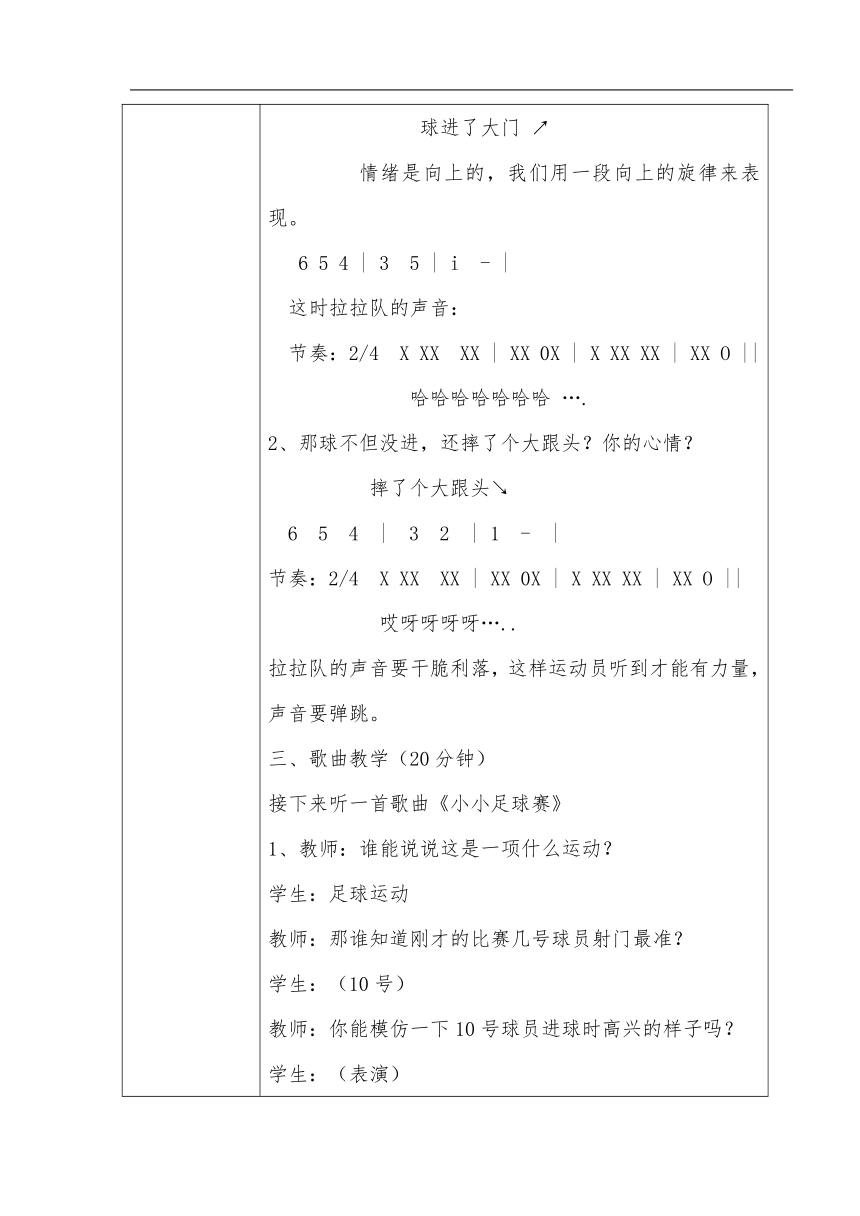 球进了大门 ↗

情绪是向上的，我们用一段向上的旋律来表现。

6 5 4 | 3 5 | i - |

这时拉拉队的声音：

节奏：2/4 X XX XX | XX 0X | X XX XX | XX 0 ||

哈哈哈哈哈哈哈 ….

2、那球不但没进，还摔了个大跟头？你的心情？

摔了个大跟头↘

6 5 4 | 3 2 | 1 - |

节奏：2/4 X XX XX | XX 0X | X XX XX | XX 0 ||

哎呀呀呀呀…..

拉拉队的声音要干脆利落，这样运动员听到才能有力量，声音要弹跳。

三、歌曲教学（20分钟）

接下来听一首歌曲《小小足球赛》

1、教师：谁能说说这是一项什么运动？

学生：足球运动

教师：那谁知道刚才的比赛几号球员射门最准？

学生：（10号）

教师：你能模仿一下10号球员进球时高兴的样子吗？

学生：（表演）